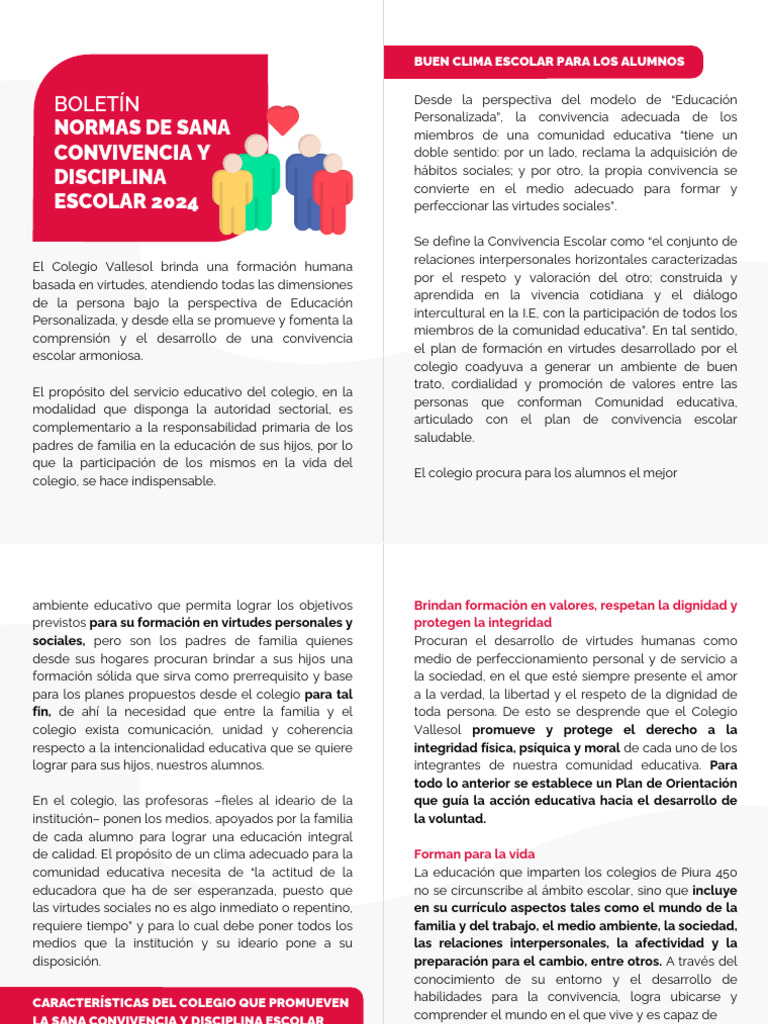 BOLETÍN
NORMAS DE SANA CONVIVENCIA Y DISCIPLINA ESCOLAR 2024

El Colegio Vallesol brinda una formación humana basada en virtudes, atendiendo todas las dimensiones de la persona bajo la perspectiva de Educación Personalizada, y desde ella se promueve y fomenta la comprensión y el desarrollo de una convivencia escolar armoniosa.

El propósito del servicio educativo del colegio, en la modalidad que disponga la autoridad sectorial, es complementario a la responsabilidad primaria de los padres de familia en la educación de sus hijos, por lo que la participación de los mismos en la vida del colegio, se hace indispensable.

BUEN CLIMA ESCOLAR PARA LOS ALUMNOS

Desde la perspectiva del modelo de "Educación Personalizada", la convivencia adecuada de los miembros de una comunidad educativa "tiene un doble sentido: por un lado, reclama la adquisición de hábitos sociales; y por otro, la propia convivencia se convierte en el medio adecuado para formar y perfeccionar las virtudes sociales".

Se define la Convivencia Escolar como "el conjunto de relaciones interpersonales horizontales caracterizadas por el respeto y valoración del otro; construida y aprendida en la vivencia cotidiana y el diálogo intercultural en la I.E, con la participación de todos los miembros de la comunidad educativa". En tal sentido, el plan de formación en virtudes desarrollado por el colegio coadyuva a generar un ambiente de buen trato, cordialidad y promoción de valores entre las personas que conforman Comunidad educativa, articulado con el plan de convivencia escolar saludable.

El colegio procura para los alumnos el mejor

ambiente educativo que permita lograr los objetivos previstos para su formación en virtudes personales y sociales, pero son los padres de familia quienes desde sus hogares procuran brindar a sus hijos una formación sólida que sirva como prerrequisito y base para los planes propuestos desde el colegio para tal fin, de ahí la necesidad que entre la familia y el colegio exista comunicación, unidad y coherencia respecto a la intencionalidad educativa que se quiere lograr para sus hijos, nuestros alumnos.

En el colegio, las profesoras –fieles al ideario de la institución– ponen los medios, apoyados por la familia de cada alumno para lograr una educación integral de calidad. El propósito de un clima adecuado para la comunidad educativa necesita de "la actitud de la educadora que ha de ser esperanzada, puesto que las virtudes sociales no es algo inmediato o repentino, requiere tiempo" y para lo cual debe poner todos los medios que la institución y su ideario pone a su disposición.

CARACTERÍSTICAS DEL COLEGIO QUE PROMUEVEN LA SANA CONVIVENCIA Y DISCIPLINA ESCOLAR

Brindan formación en valores, respetan la dignidad y protegen la integridad
Procuran el desarrollo de virtudes humanas como medio de perfeccionamiento personal y de servicio a la sociedad, en el que esté siempre presente el amor a la verdad, la libertad y el respeto de la dignidad de toda persona. De esto se desprende que el Colegio Vallesol promueve y protege el derecho a la integridad física, psíquica y moral de cada uno de los integrantes de nuestra comunidad educativa. Para todo lo anterior se establece un Plan de Orientación que guía la acción educativa hacia el desarrollo de la voluntad.

Forman para la vida
La educación que imparten los colegios de Piura 450 no se circunscribe al ámbito escolar, sino que incluye en su currículo aspectos tales como el mundo de la familia y del trabajo, el medio ambiente, la sociedad, las relaciones interpersonales, la afectividad y la preparación para el cambio, entre otros. A través del conocimiento de su entorno y el desarrollo de habilidades para la convivencia, logra ubicarse y comprender el mundo en el que vive y es capaz de